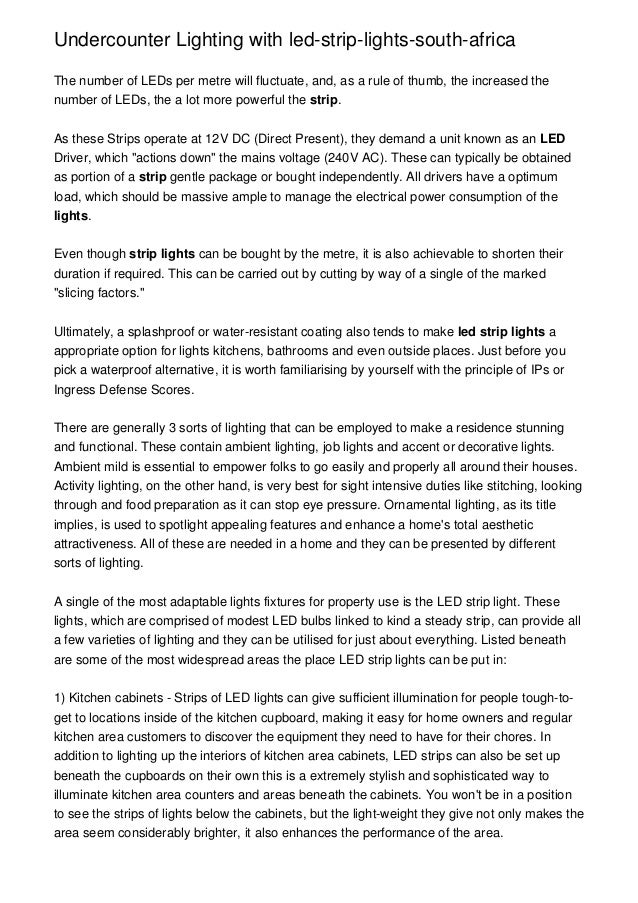 Undercounter Lighting with led-strip-lights-south-africa

The number of LEDs per metre will fluctuate, and, as a rule of thumb, the increased the number of LEDs, the a lot more powerful the strip.

As these Strips operate at 12V DC (Direct Present), they demand a unit known as an LED Driver, which "actions down" the mains voltage (240V AC). These can typically be obtained as portion of a strip gentle package or bought independently. All drivers have a optimum load, which should be massive ample to manage the electrical power consumption of the lights.

Even though strip lights can be bought by the metre, it is also achievable to shorten their duration if required. This can be carried out by cutting by way of a single of the marked "slicing factors."

Ultimately, a splashproof or water-resistant coating also tends to make led strip lights a appropriate option for lights kitchens, bathrooms and even outside places. Just before you pick a waterproof alternative, it is worth familiarising by yourself with the principle of IPs or Ingress Defense Scores.

There are generally 3 sorts of lighting that can be employed to make a residence stunning and functional. These contain ambient lighting, job lights and accent or decorative lights. Ambient mild is essential to empower folks to go easily and properly all around their houses. Activity lighting, on the other hand, is very best for sight intensive duties like stitching, looking through and food preparation as it can stop eye pressure. Ornamental lighting, as its title implies, is used to spotlight appealing features and enhance a home's total aesthetic attractiveness. All of these are needed in a home and they can be presented by different sorts of lighting.

A single of the most adaptable lights fixtures for property use is the LED strip light. These lights, which are comprised of modest LED bulbs linked to kind a steady strip, can provide all a few varieties of lighting and they can be utilised for just about everything. Listed beneath are some of the most widespread areas the place LED strip lights can be put in:

1) Kitchen cabinets - Strips of LED lights can give sufficient illumination for people tough-to-get to locations inside of the kitchen cupboard, making it easy for home owners and regular kitchen area customers to discover the equipment they need to have for their chores. In addition to lighting up the interiors of kitchen area cabinets, LED strips can also be set up beneath the cupboards on their own this is a extremely stylish and sophisticated way to illuminate kitchen area counters and areas beneath the cabinets. You won't be in a position to see the strips of lights below the cabinets, but the light-weight they give not only makes the area seem considerably brighter, it also enhances the performance of the area.